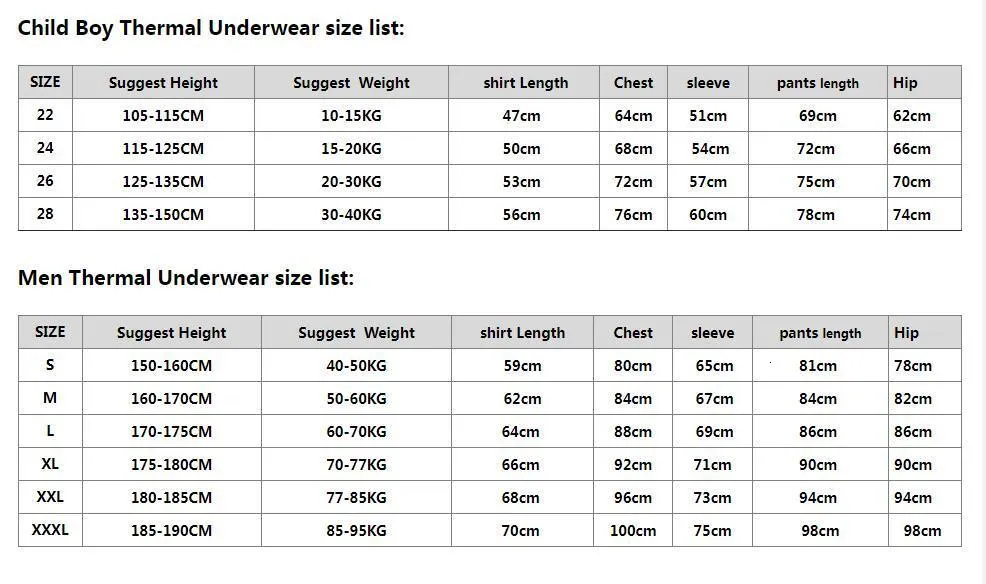 Child Boy Thermal Underwear size list:

| SIZE | Suggest Height | Suggest Weight | shirt Length | Chest | sleeve | pants length | Hip |
|---|---|---|---|---|---|---|---|
| 22 | 105-115CM | 10-15KG | 47cm | 64cm | 51cm | 69cm | 62cm |
| 24 | 115-125CM | 15-20KG | 50cm | 68cm | 54cm | 72cm | 66cm |
| 26 | 125-135CM | 20-30KG | 53cm | 72cm | 57cm | 75cm | 70cm |
| 28 | 135-150CM | 30-40KG | 56cm | 76cm | 60cm | 78cm | 74cm |

Men Thermal Underwear size list:

| SIZE | Suggest Height | Suggest Weight | shirt Length | Chest | sleeve | pants length | Hip |
|---|---|---|---|---|---|---|---|
| S | 150-160CM | 40-50KG | 59cm | 80cm | 65cm | 81cm | 78cm |
| M | 160-170CM | 50-60KG | 62cm | 84cm | 67cm | 84cm | 82cm |
| L | 170-175CM | 60-70KG | 64cm | 88cm | 69cm | 86cm | 86cm |
| XL | 175-180CM | 70-77KG | 66cm | 92cm | 71cm | 90cm | 90cm |
| XXL | 180-185CM | 77-85KG | 68cm | 96cm | 73cm | 94cm | 94cm |
| XXXL | 185-190CM | 85-95KG | 70cm | 100cm | 75cm | 98cm | 98cm |